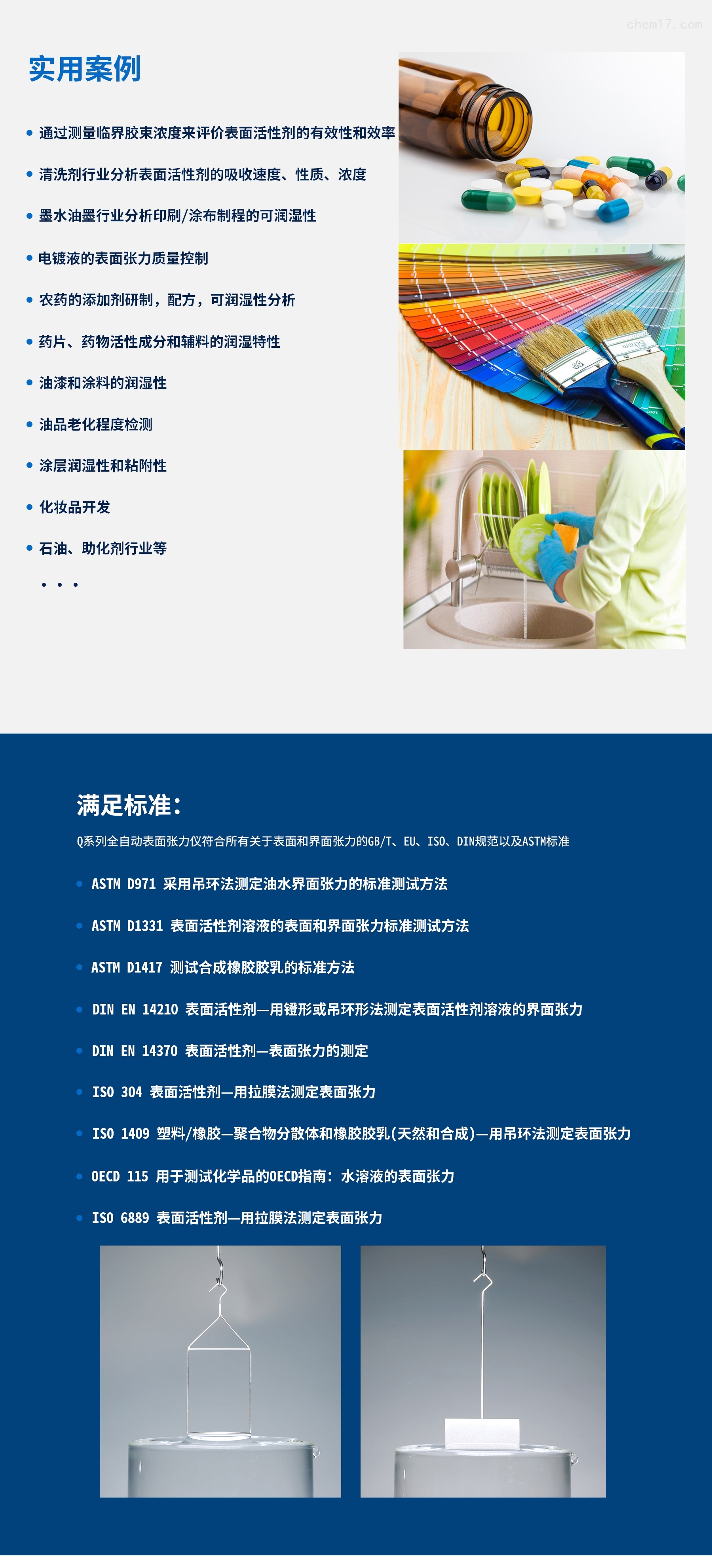 chem17.com

实用案例

• 通过测量临界胶束浓度来评价表面活性剂的有效性和效率
• 清洗剂行业分析表面活性剂的吸收速度、性质、浓度
• 墨水油墨行业分析印刷/涂布制程的可润湿性
• 电镀液的表面张力质量控制
• 农药的添加剂研制，配方，可润湿性分析
• 药片、药物活性成分和辅料的润湿特性
• 油漆和涂料的润湿性
• 油品老化程度检测
• 涂层润湿性和粘附性
• 化妆品开发
• 石油、助化剂行业等
• • •

满足标准：

Q系列全自动表面张力仪符合所有关于表面和界面张力的GB/T、EU、ISO、DIN规范以及ASTM标准

• ASTM D971 采用吊环法测定油水界面张力的标准测试方法
• ASTM D1331 表面活性剂溶液的表面和界面张力标准测试方法
• ASTM D1417 测试合成橡胶胶乳的标准方法
• DIN EN 14210 表面活性剂—用镫形或吊环形法测定表面活性剂溶液的界面张力
• DIN EN 14370 表面活性剂—表面张力的测定
• ISO 304 表面活性剂—用拉膜法测定表面张力
• ISO 1409 塑料/橡胶—聚合物分散体和橡胶胶乳(天然和合成)—用吊环法测定表面张力
• OECD 115 用于测试化学品的OECD指南：水溶液的表面张力
• ISO 6889 表面活性剂—用拉膜法测定表面张力